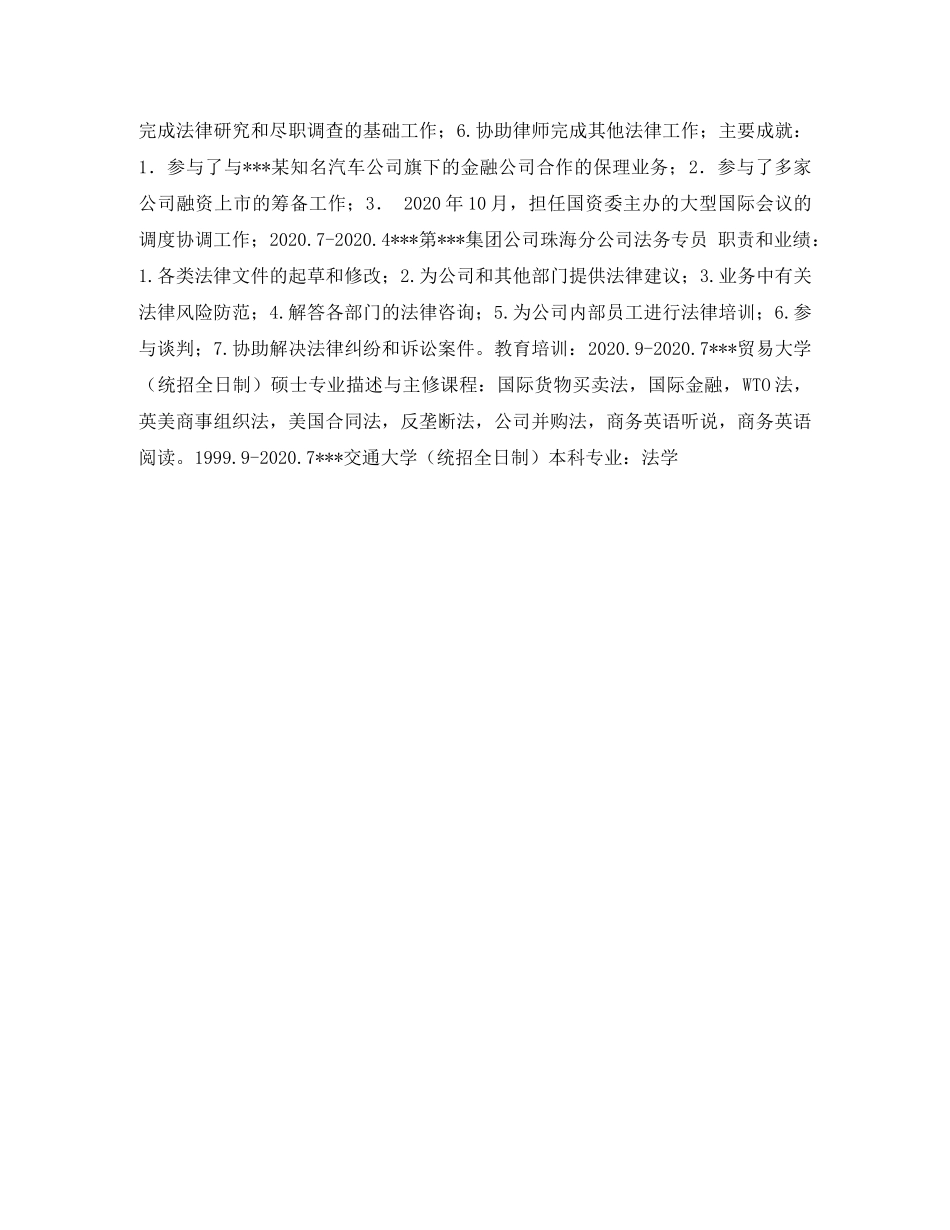 完成法律研究和尽职调查的基础工作；6.协助律师完成其他法律工作；主要成就：1．参与了与***某知名汽车公司旗下的金融公司合作的保理业务；2．参与了多家公司融资上市的筹备工作；3． 2020年10月，担任国资委主办的大型国际会议的调度协调工作；2020.7-2020.4***第***集团公司珠海分公司法务专员 职责和业绩：1.各类法律文件的起草和修改；2.为公司和其他部门提供法律建议；3.业务中有关法律风险防范；4.解答各部门的法律咨询；5.为公司内部员工进行法律培训；6.参与谈判；7.协助解决法律纠纷和诉讼案件。教育培训：2020.9-2020.7***贸易大学（统招全日制）硕士专业描述与主修课程：国际货物买卖法，国际金融，WTO法，英美商事组织法，美国合同法，反垄断法，公司并购法，商务英语听说，商务英语阅读。1999.9-2020.7***交通大学（统招全日制）本科专业：法学